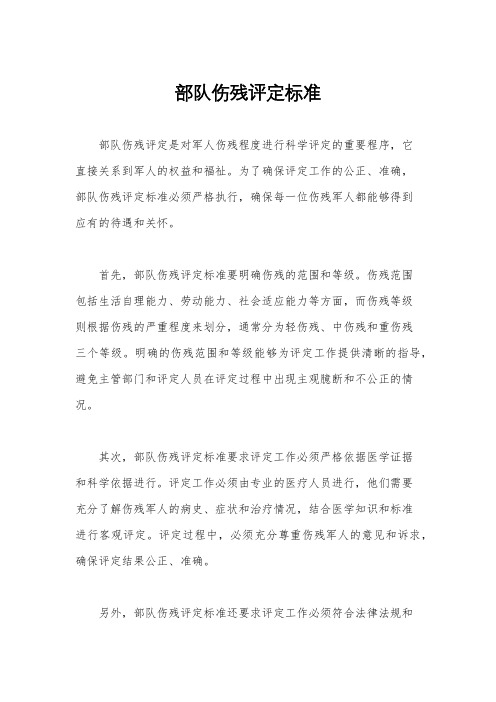 部队伤残评定标准

部队伤残评定是对军人伤残程度进行科学评定的重要程序，它直接关系到军人的权益和福祉。为了确保评定工作的公正、准确，部队伤残评定标准必须严格执行，确保每一位伤残军人都能够得到应有的待遇和关怀。

首先，部队伤残评定标准要明确伤残的范围和等级。伤残范围包括生活自理能力、劳动能力、社会适应能力等方面，而伤残等级则根据伤残的严重程度来划分，通常分为轻伤残、中伤残和重伤残三个等级。明确的伤残范围和等级能够为评定工作提供清晰的指导，避免主管部门和评定人员在评定过程中出现主观臆断和不公正的情况。

其次，部队伤残评定标准要求评定工作必须严格依据医学证据和科学依据进行。评定工作必须由专业的医疗人员进行，他们需要充分了解伤残军人的病史、症状和治疗情况，结合医学知识和标准进行客观评定。评定过程中，必须充分尊重伤残军人的意见和诉求，确保评定结果公正、准确。

另外，部队伤残评定标准还要求评定工作必须符合法律法规和